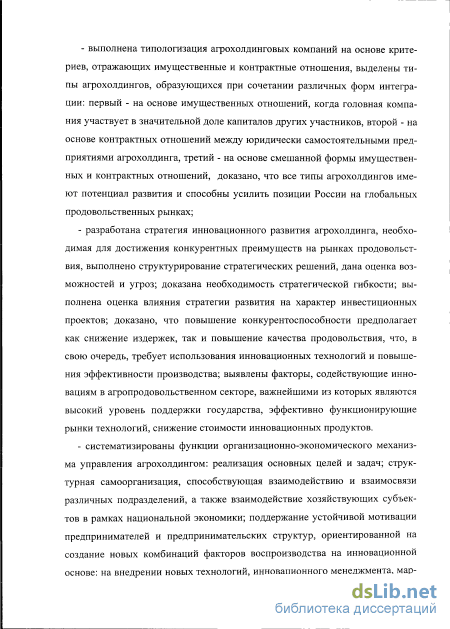 - выполнена типологизация агрохолдинговых компаний на основе критериев, отражающих имущественные и контрактные отношения, выделены типы агрохолдингов, образующихся при сочетании различных форм интеграции: первый - на основе имущественных отношений, когда головная компания участвует в значительной доле капиталов других участников, второй - на основе контрактных отношений между юридически самостоятельными предприятиями агрохолдинга, третий - на основе смешанной формы имущественных и контрактных отношений, доказано, что все типы агрохолдингов имеют потенциал развития и способны усилить позиции России на глобальных продовольственных рынках;

- разработана стратегия инновационного развития агрохолдинга, необходимая для достижения конкурентных преимуществ на рынках продовольствия, выполнено структурирование стратегических решений, дана оценка возможностей и угроз; доказана необходимость стратегической гибкости; выполнена оценка влияния стратегии развития на характер инвестиционных проектов; доказано, что повышение конкурентоспособности предполагает как снижение издержек, так и повышение качества продовольствия, что, в свою очередь, требует использования инновационных технологий и повышения эффективности производства; выявлены факторы, содействующие инновациям в агропродовольственном секторе, важнейшими из которых являются высокий уровень поддержки государства, эффективно функционирующие рынки технологий, снижение стоимости инновационных продуктов.

- систематизированы функции организационно-экономического механизма управления агрохолдингом: реализация основных целей и задач; структурная самоорганизация, способствующая взаимодействию и взаимосвязи различных подразделений, а также взаимодействие хозяйствующих субъектов в рамках национальной экономики; поддержание устойчивой мотивации предпринимателей и предпринимательских структур, ориентированной на создание новых комбинаций факторов воспроизводства на инновационной основе: на внедрении новых технологий, инновационного менеджмента, мар-

dsLib.net
библиотека диссертаций